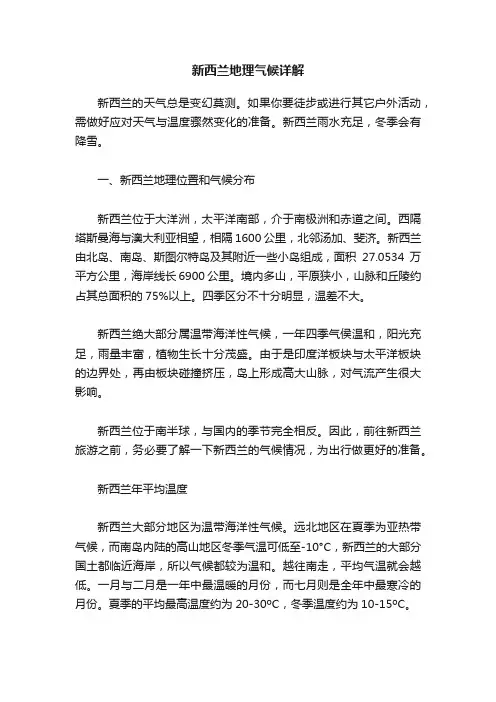 新西兰地理气候详解

新西兰的天气总是变幻莫测。如果你要徒步或进行其它户外活动，需做好应对天气与温度骤然变化的准备。新西兰雨水充足，冬季会有降雪。

一、新西兰地理位置和气候分布

新西兰位于大洋洲，太平洋南部，介于南极洲和赤道之间。西隔塔斯曼海与澳大利亚相望，相隔1600公里，北邻汤加、斐济。新西兰由北岛、南岛、斯图尔特岛及其附近一些小岛组成，面积 27.0534 万平方公里，海岸线长6900公里。境内多山，平原狭小，山脉和丘陵约占其总面积的75%以上。四季区分不十分明显，温差不大。

新西兰绝大部分属温带海洋性气候，一年四季气侯温和，阳光充足，雨量丰富，植物生长十分茂盛。由于是印度洋板块与太平洋板块的边界处，再由板块碰撞挤压，岛上形成高大山脉，对气流产生很大影响。

新西兰位于南半球，与国内的季节完全相反。因此，前往新西兰旅游之前，务必要了解一下新西兰的气候情况，为出行做更好的准备。

新西兰年平均温度

新西兰大部分地区为温带海洋性气候。远北地区在夏季为亚热带气候，而南岛内陆的高山地区冬季气温可低至-10°C，新西兰的大部分国土都临近海岸，所以气候都较为温和。越往南走，平均气温就会越低。一月与二月是一年中最温暖的月份，而七月则是全年中最寒冷的月份。夏季的平均最高温度约为 20-30ºC，冬季温度约为 10-15ºC。